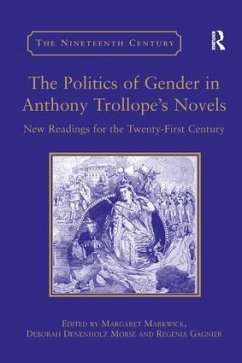 THE NINETEENTH CENTURY

R

The Politics of Gender in Anthony Trollope's Novels

New Readings for the Twenty-First Century

EDITED BY MARGARET MARKWICK, DEBORAH DENENHOLZ MORSE AND REGENIA GAGNIER